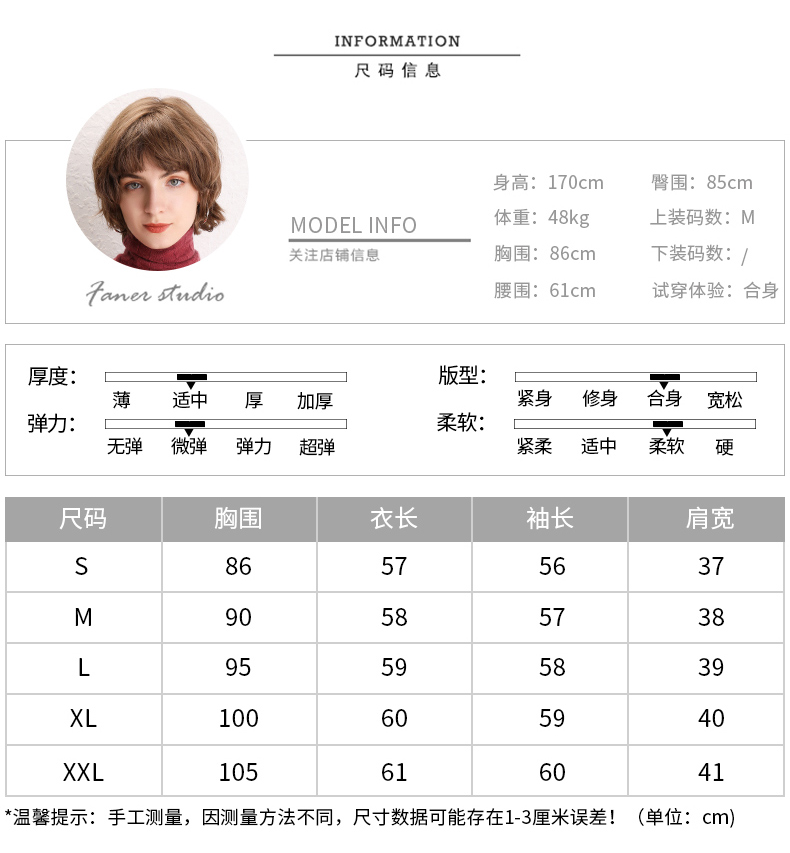 INFORMATION
尺码信息

Faner studio

MODEL INFO
关注店铺信息

身高：170cm
体重：48kg
胸围：86cm
腰围：61cm

臀围：85cm
上装码数：M
下装码数：/
试穿体验：合身

厚度：
薄 适中 厚 加厚
弹力：
无弹 微弹 弹力 超弹

版型：
紧身 修身 合身 宽松
柔软：
紧柔 适中 柔软 硬

| 尺码 | 胸围 | 衣长 | 袖长 | 肩宽 |
|---|---|---|---|---|
| S | 86 | 57 | 56 | 37 |
| M | 90 | 58 | 57 | 38 |
| L | 95 | 59 | 58 | 39 |
| XL | 100 | 60 | 59 | 40 |
| XXL | 105 | 61 | 60 | 41 |

*温馨提示：手工测量，因测量方法不同，尺寸数据可能存在1-3厘米误差！（单位：cm）